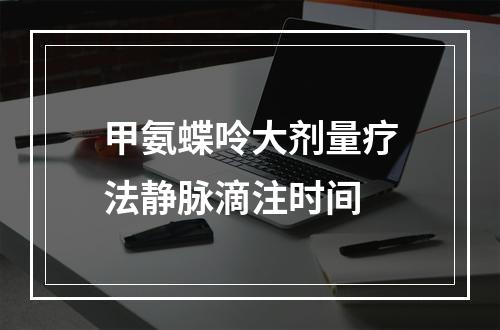 甲氨蝶呤大剂量疗法静脉滴注时间